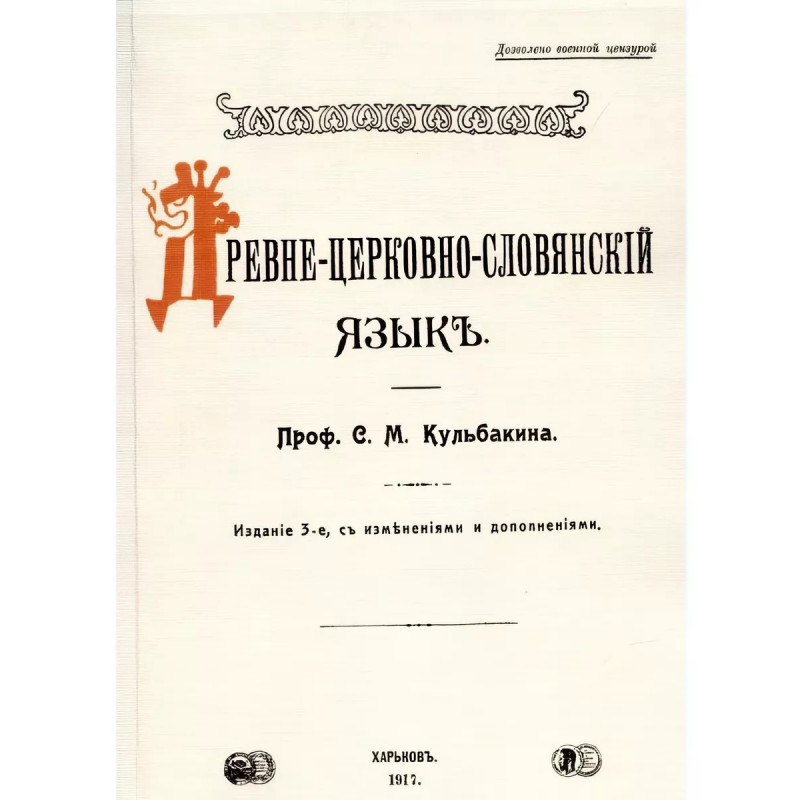 Дозволено военной цензурой

ДРЕВНЕ-ЦЕРКОВНО-СЛОВЯНСКІЙ ЯЗЫКЪ.

Проф. С. М. Кульбакина.

Изданіе 3-е, съ измѣненіями и дополненіями.

ХАРЬКОВЪ.
1917.